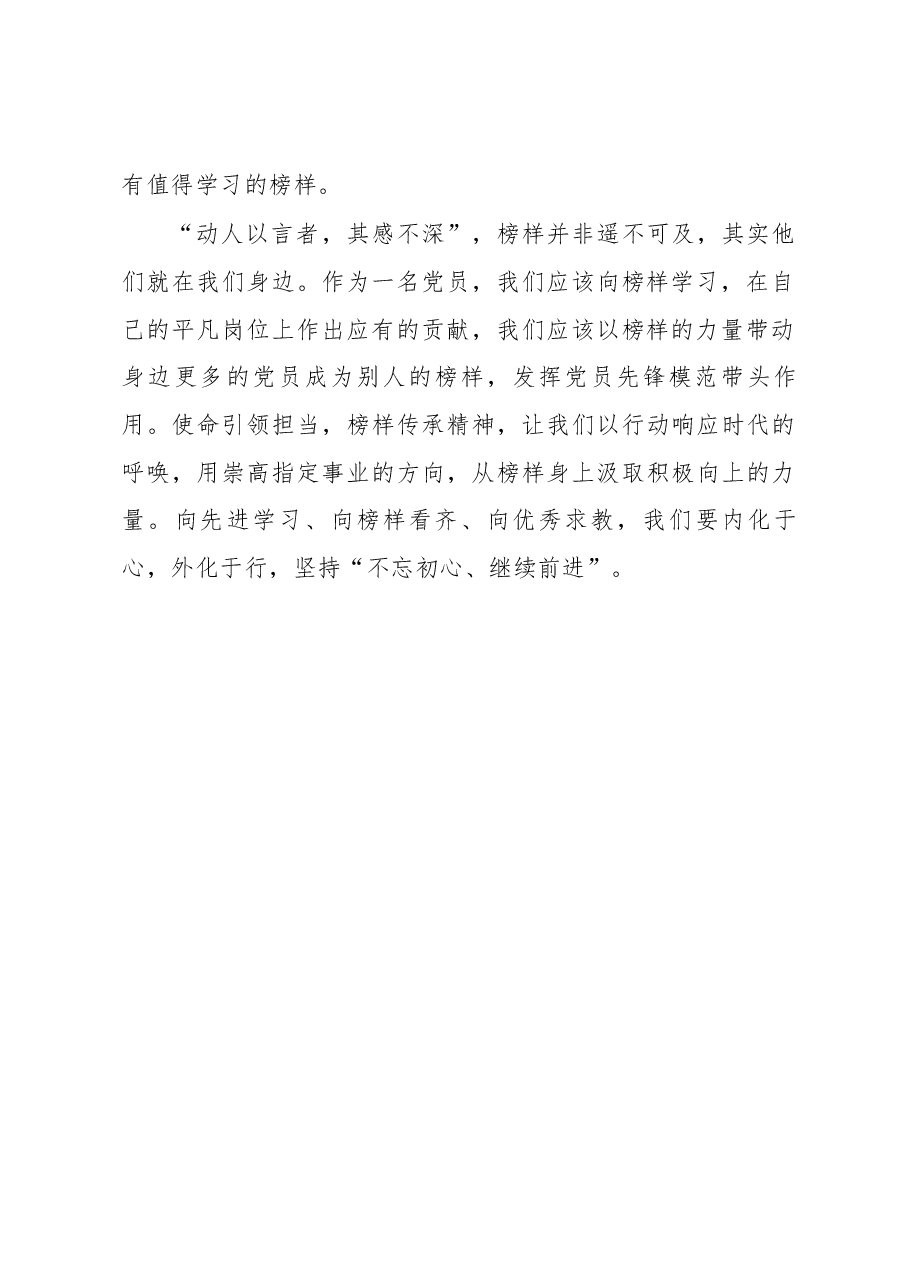 有值得学习的榜样。

“动人以言者，其感不深”，榜样并非遥不可及，其实他们就在我们身边。作为一名党员，我们应该向榜样学习，在自己的平凡岗位上作出应有的贡献，我们应该以榜样的力量带动身边更多的党员成为别人的榜样，发挥党员先锋模范带头作用。使命引领担当，榜样传承精神，让我们以行动响应时代的呼唤，用崇高指定事业的方向，从榜样身上汲取积极向上的力量。向先进学习、向榜样看齐、向优秀求教，我们要内化于心，外化于行，坚持“不忘初心、继续前进”。